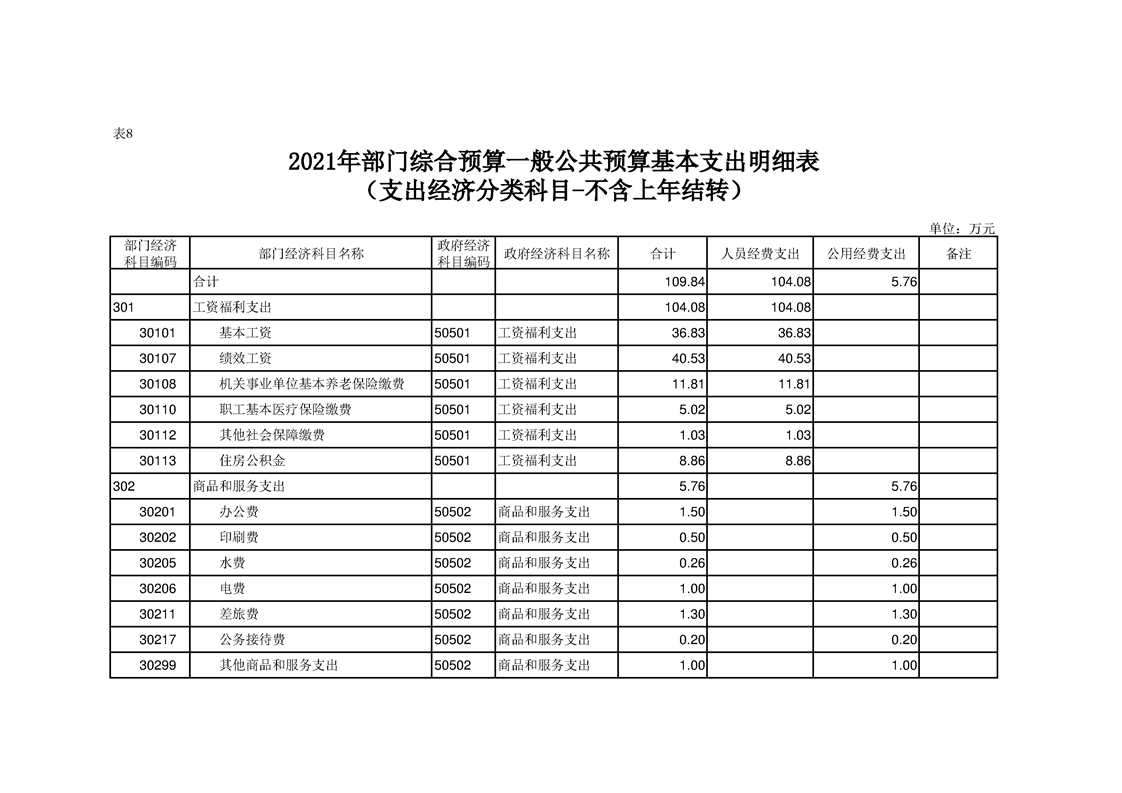 表8

2021年部门综合预算一般公共预算基本支出明细表
（支出经济分类科目-不含上年结转）

单位：万元

| 部门经济科目编码 | 部门经济科目名称 | 政府经济科目编码 | 政府经济科目名称 | 合计 | 人员经费支出 | 公用经费支出 | 备注 |
|---|---|---|---|---|---|---|---|
|  | 合计 |  |  | 109.84 | 104.08 | 5.76 |  |
| 301 | 工资福利支出 |  |  | 104.08 | 104.08 |  |  |
| 30101 | 基本工资 | 50501 | 工资福利支出 | 36.83 | 36.83 |  |  |
| 30107 | 绩效工资 | 50501 | 工资福利支出 | 40.53 | 40.53 |  |  |
| 30108 | 机关事业单位基本养老保险缴费 | 50501 | 工资福利支出 | 11.81 | 11.81 |  |  |
| 30110 | 职工基本医疗保险缴费 | 50501 | 工资福利支出 | 5.02 | 5.02 |  |  |
| 30112 | 其他社会保障缴费 | 50501 | 工资福利支出 | 1.03 | 1.03 |  |  |
| 30113 | 住房公积金 | 50501 | 工资福利支出 | 8.86 | 8.86 |  |  |
| 302 | 商品和服务支出 |  |  | 5.76 |  | 5.76 |  |
| 30201 | 办公费 | 50502 | 商品和服务支出 | 1.50 |  | 1.50 |  |
| 30202 | 印刷费 | 50502 | 商品和服务支出 | 0.50 |  | 0.50 |  |
| 30205 | 水费 | 50502 | 商品和服务支出 | 0.26 |  | 0.26 |  |
| 30206 | 电费 | 50502 | 商品和服务支出 | 1.00 |  | 1.00 |  |
| 30211 | 差旅费 | 50502 | 商品和服务支出 | 1.30 |  | 1.30 |  |
| 30217 | 公务接待费 | 50502 | 商品和服务支出 | 0.20 |  | 0.20 |  |
| 30299 | 其他商品和服务支出 | 50502 | 商品和服务支出 | 1.00 |  | 1.00 |  |